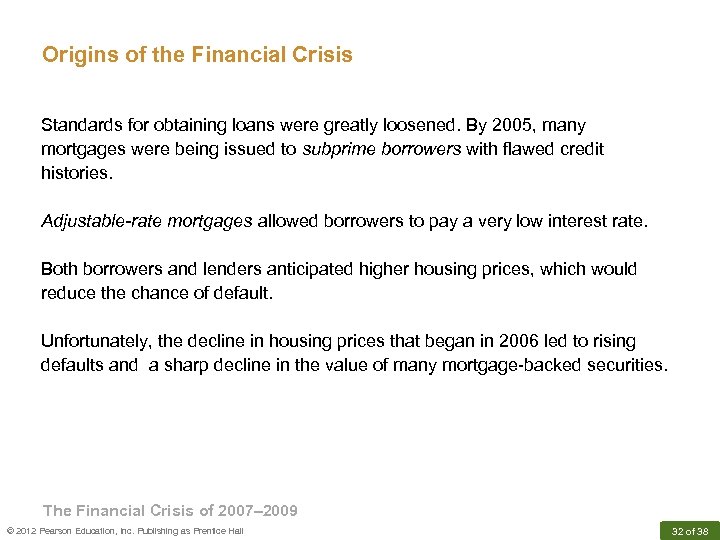 Origins of the Financial Crisis

Standards for obtaining loans were greatly loosened. By 2005, many mortgages were being issued to subprime borrowers with flawed credit histories.

Adjustable-rate mortgages allowed borrowers to pay a very low interest rate.

Both borrowers and lenders anticipated higher housing prices, which would reduce the chance of default.

Unfortunately, the decline in housing prices that began in 2006 led to rising defaults and a sharp decline in the value of many mortgage-backed securities.

The Financial Crisis of 2007–2009

© 2012 Pearson Education, Inc. Publishing as Prentice Hall

32 of 38